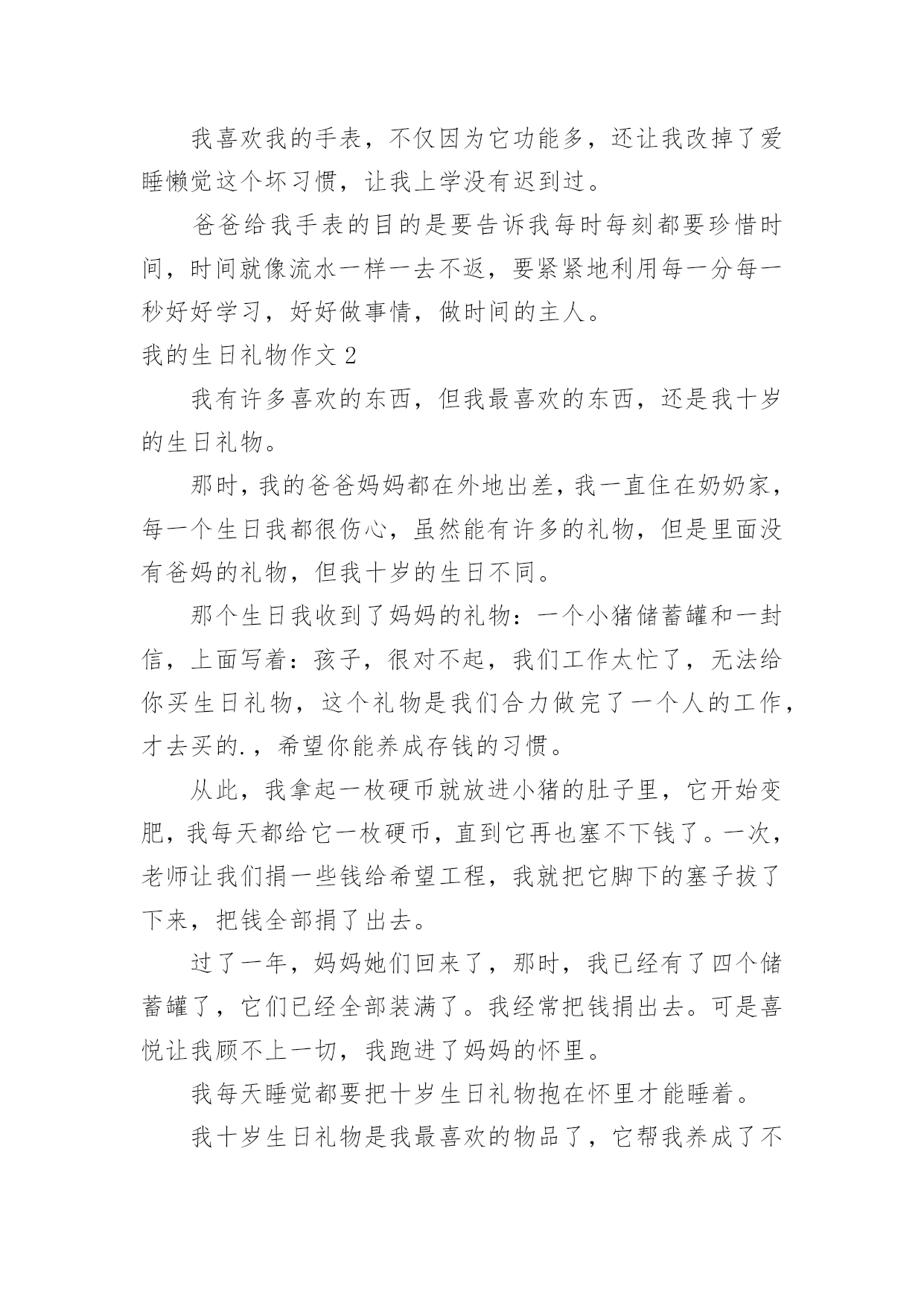 我喜欢我的手表，不仅因为它功能多，还让我改掉了爱睡懒觉这个坏习惯，让我上学没有迟到过。

爸爸给我手表的目的是要告诉我每时每刻都要珍惜时间，时间就像流水一样一去不返，要紧紧地利用每一分每一秒好好学习，好好做事情，做时间的主人。

我的生日礼物作文 2

我有许多喜欢的东西，但我最喜欢的东西，还是我十岁的生日礼物。

那时，我的爸爸妈妈都在外地出差，我一直住在奶奶家，每一个生日我都很伤心，虽然能有许多的礼物，但是里面没有爸妈的礼物，但我十岁的生日不同。

那个生日我收到了妈妈的礼物：一个小猪储蓄罐和一封信，上面写着：孩子，很对不起，我们工作太忙了，无法给你买生日礼物，这个礼物是我们合力做完了一个人的工作，才去买的.，希望你能养成存钱的习惯。

从此，我拿起一枚硬币就放进小猪的肚子里，它开始变肥，我每天都给它一枚硬币，直到它再也塞不下钱了。一次，老师让我们捐一些钱给希望工程，我就把它脚下的塞子拔了下来，把钱全部捐了出去。

过了一年，妈妈她们回来了，那时，我已经有了四个储蓄罐了，它们已经全部装满了。我经常把钱捐出去。可是喜悦让我顾不上一切，我跑进了妈妈的怀里。

我每天睡觉都要把十岁生日礼物抱在怀里才能睡着。

我十岁生日礼物是我最喜欢的物品了，它帮我养成了不